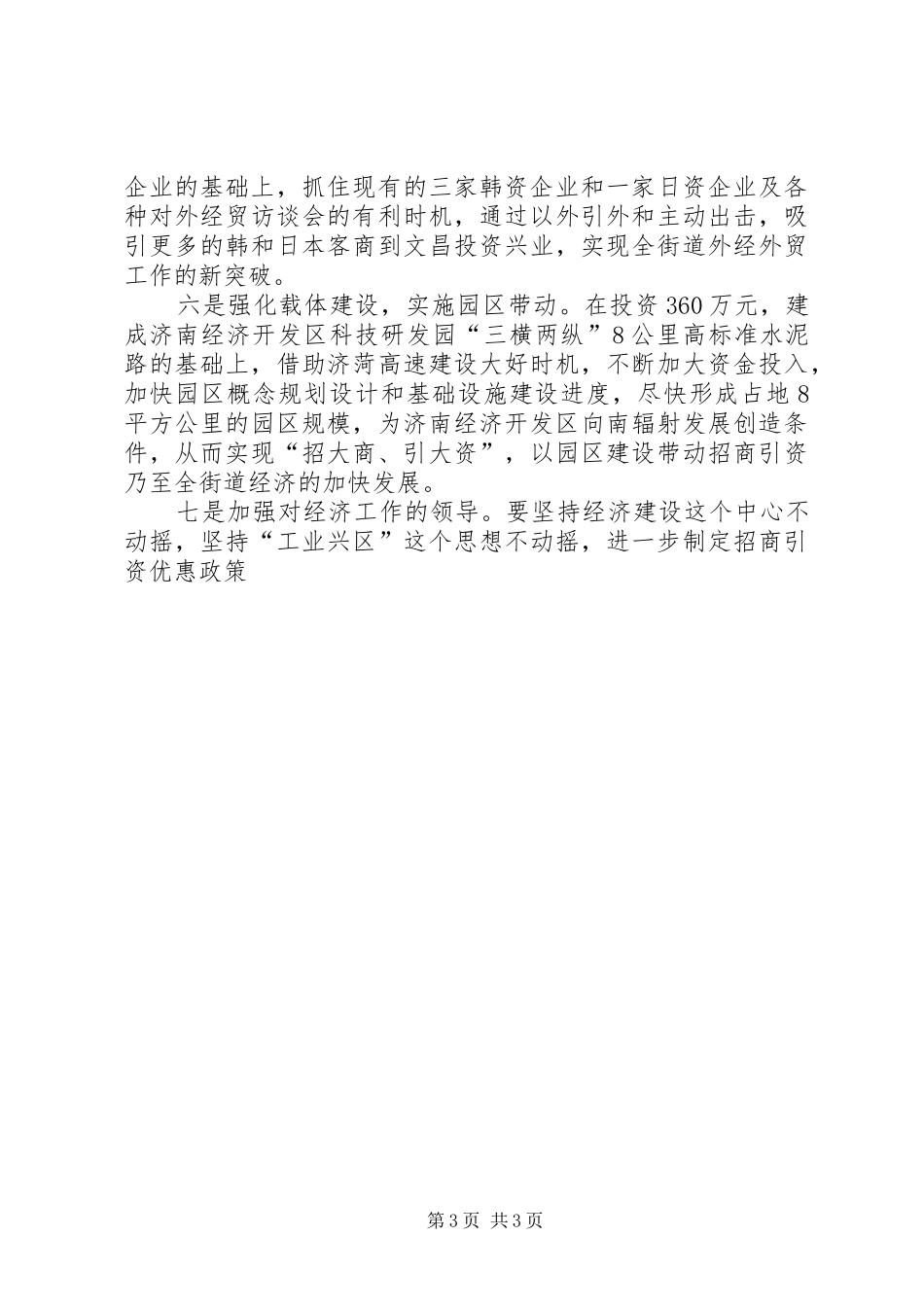 企业的基础上，抓住现有的三家韩资企业和一家日资企业及各种对外经贸访谈会的有利时机，通过以外引外和主动出击，吸引更多的韩和日本客商到文昌投资兴业，实现全街道外经外贸工作的新突破。

六是强化载体建设，实施园区带动。在投资360万元，建成济南经济开发区科技研发园“三横两纵”8公里高标准水泥路的基础上，借助济菏高速建设大好时机，不断加大资金投入，加快园区概念规划设计和基础设施建设进度，尽快形成占地8平方公里的园区规模，为济南经济开发区向南辐射发展创造条件，从而实现“招大商、引大资”，以园区建设带动招商引资乃至全街道经济的加快发展。

七是加强对经济工作的领导。要坚持经济建设这个中心不动摇，坚持“工业兴区”这个思想不动摇，进一步制定招商引资优惠政策

第3页 共3页